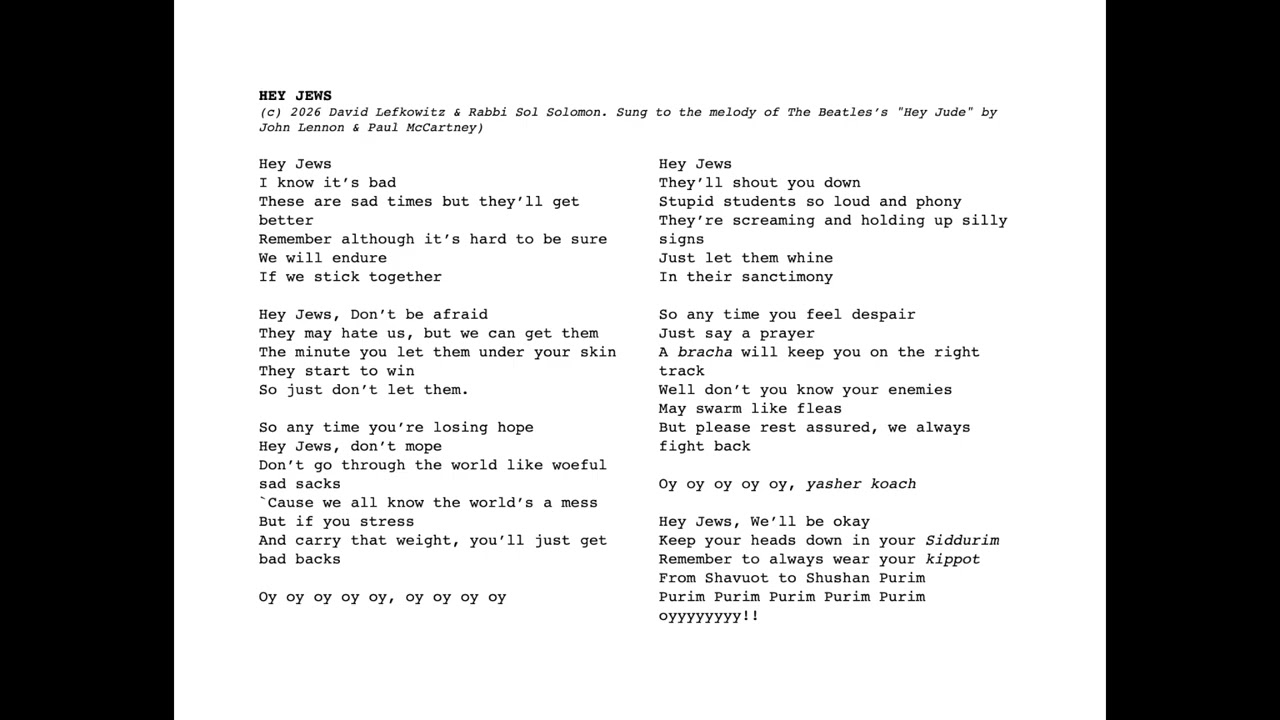 HEY JEWS
(c) 2026 David Lefkowitz & Rabbi Sol Solomon. Sung to the melody of The Beatles's "Hey Jude" by John Lennon & Paul McCartney)

Hey Jews
I know it's bad
These are sad times but they'll get better
Remember although it's hard to be sure
We will endure
If we stick together

Hey Jews, Don't be afraid
They may hate us, but we can get them
The minute you let them under your skin
They start to win
So just don't let them.

So any time you're losing hope
Hey Jews, don't mope
Don't go through the world like woeful sad sacks
`Cause we all know the world's a mess
But if you stress
And carry that weight, you'll just get bad backs

Oy oy oy oy oy, oy oy oy oy

Hey Jews
They'll shout you down
Stupid students so loud and phony
They're screaming and holding up silly signs
Just let them whine
In their sanctimony

So any time you feel despair
Just say a prayer
A bracha will keep you on the right track
Well don't you know your enemies
May swarm like fleas
But please rest assured, we always fight back

Oy oy oy oy oy, yasher koach

Hey Jews, We'll be okay
Keep your heads down in your Siddurim
Remember to always wear your kippot
From Shavuot to Shushan Purim
Purim Purim Purim Purim Purim
oyyyyyyyy!!